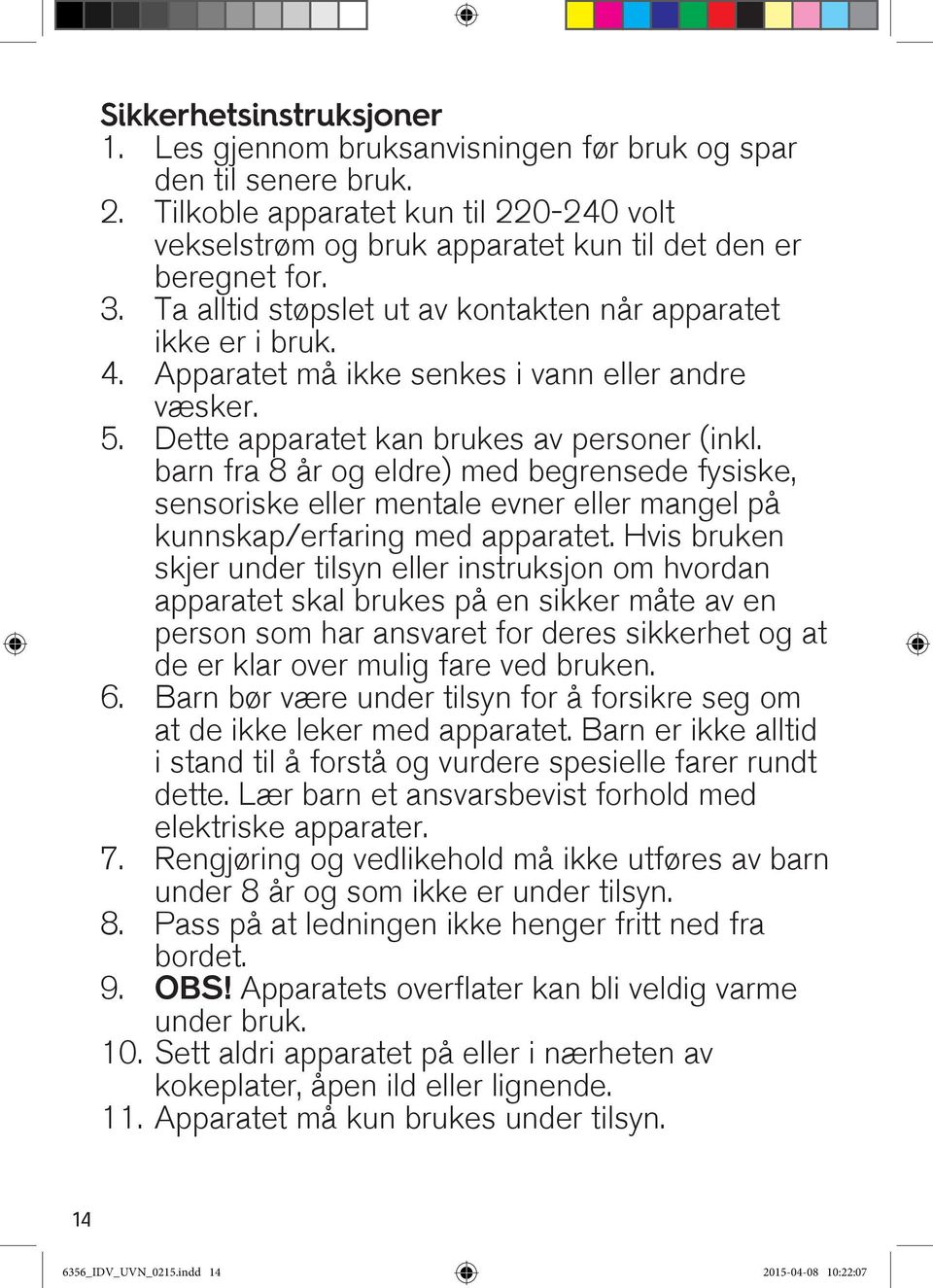 Sikkerhetsinstruksjoner
1. Les gjennom bruksanvisningen før bruk og spar den til senere bruk.
2. Tilkoble apparatet kun til 220-240 volt vekselstrøm og bruk apparatet kun til det den er beregnet for.
3. Ta alltid støpslet ut av kontakten når apparatet ikke er i bruk.
4. Apparatet må ikke senkes i vann eller andre væsker.
5. Dette apparatet kan brukes av personer (inkl. barn fra 8 år og eldre) med begrensede fysiske, sensoriske eller mentale evner eller mangel på kunnskap/erfaring med apparatet. Hvis bruken skjer under tilsyn eller instruksjon om hvordan apparatet skal brukes på en sikker måte av en person som har ansvaret for deres sikkerhet og at de er klar over mulig fare ved bruken.
6. Barn bør være under tilsyn for å forsikre seg om at de ikke leker med apparatet. Barn er ikke alltid i stand til å forstå og vurdere spesielle farer rundt dette. Lær barn et ansvarsbevist forhold med elektriske apparater.
7. Rengjøring og vedlikehold må ikke utføres av barn under 8 år og som ikke er under tilsyn.
8. Pass på at ledningen ikke henger fritt ned fra bordet.
9. OBS! Apparatets overflater kan bli veldig varme under bruk.
10. Sett aldri apparatet på eller i nærheten av kokeplater, åpen ild eller lignende.
11. Apparatet må kun brukes under tilsyn.

14

6356_IDV_UVN_0215.indd 14
2015-04-08 10:22:07